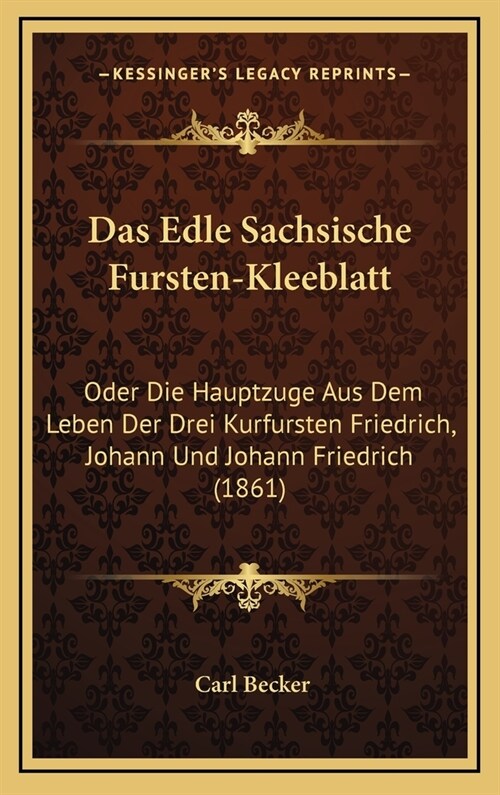 —KESSINGER'S LEGACY REPRINTS—

Das Edle Sachsische Fursten-Kleeblatt

Oder Die Hauptzuge Aus Dem Leben Der Drei Kurfursten Friedrich, Johann Und Johann Friedrich (1861)

Carl Becker